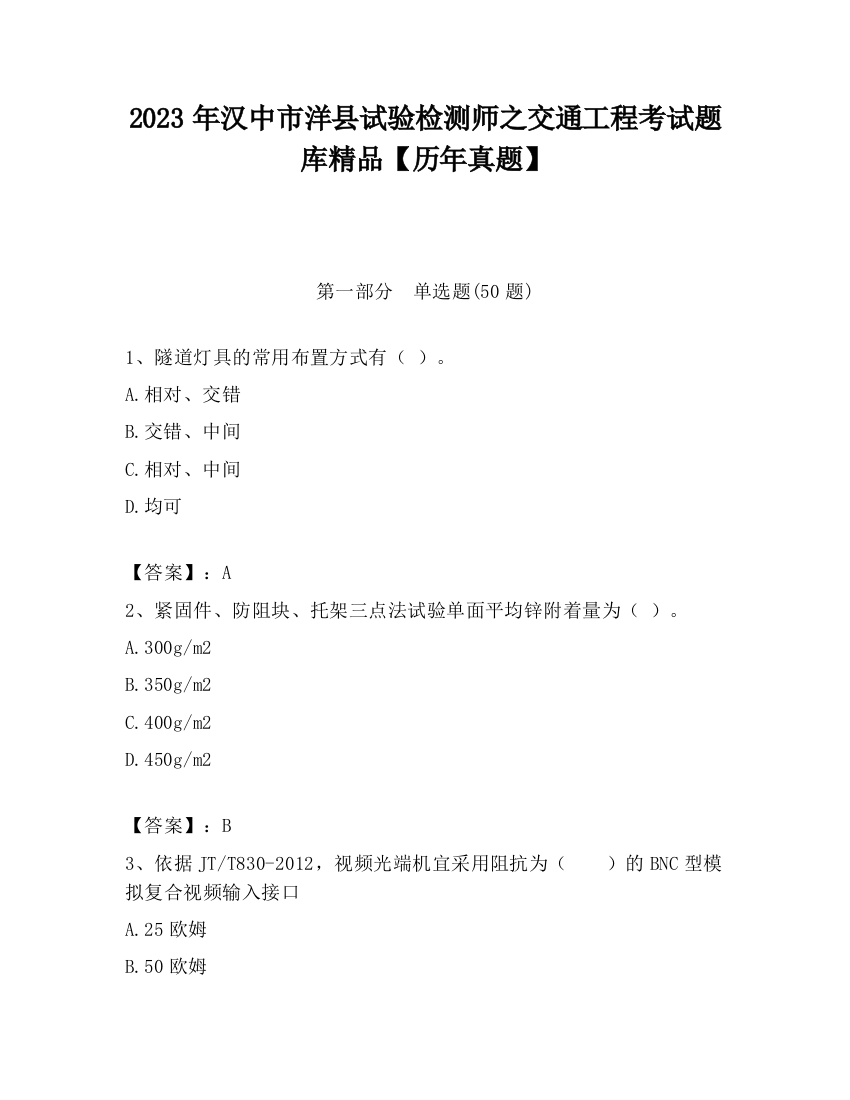 2023 年汉中市洋县试验检测师之交通工程考试题库精品【历年真题】

第一部分　单选题(50 题)

1、隧道灯具的常用布置方式有（ ）。

A.相对、交错

B.交错、中间

C.相对、中间

D.均可

【答案】：A

2、紧固件、防阻块、托架三点法试验单面平均锌附着量为（ ）。

A.300g/m2

B.350g/m2

C.400g/m2

D.450g/m2

【答案】：B

3、依据 JT/T830-2012，视频光端机宜采用阻抗为（　　）的 BNC 型模拟复合视频输入接口

A.25 欧姆

B.50 欧姆